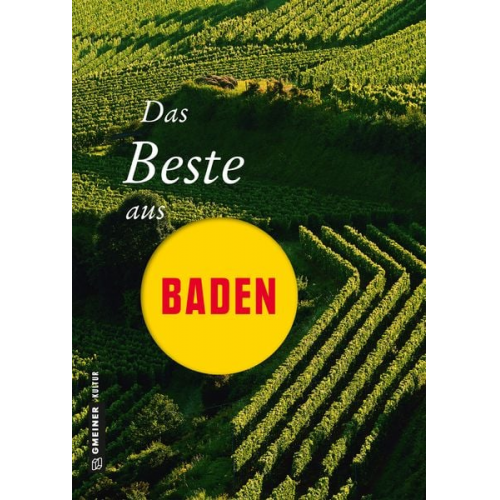 Das
Beste
aus

BADEN

GMEINER KULTUR